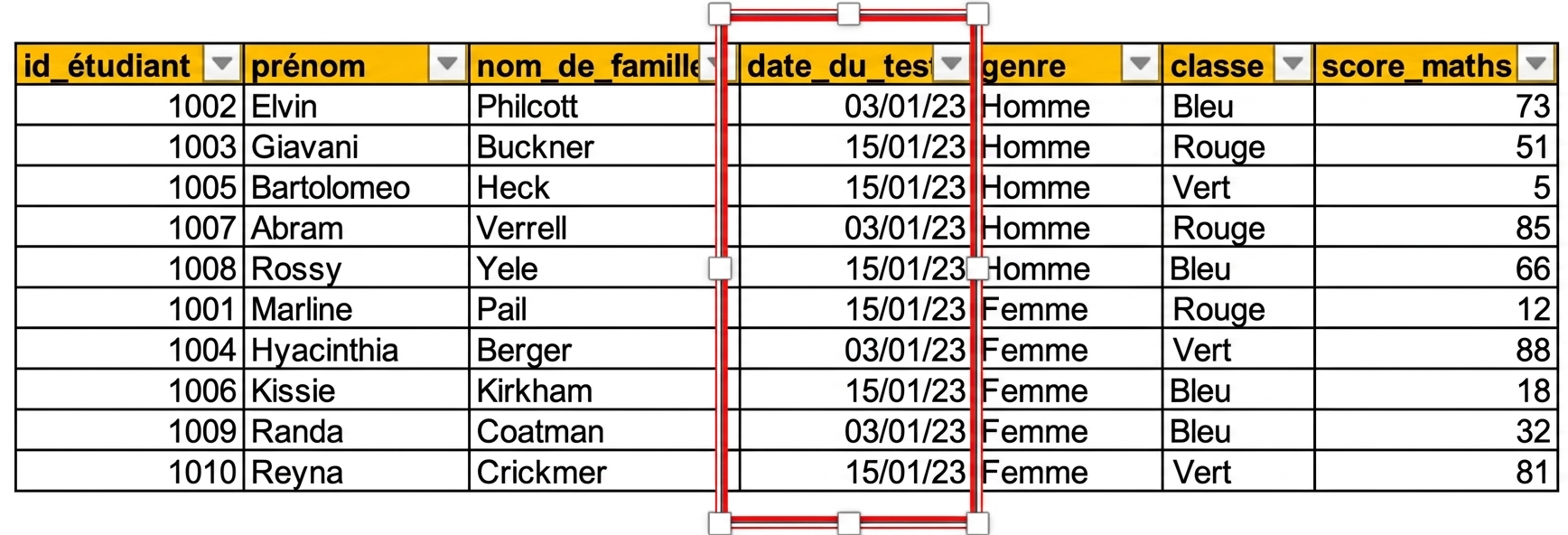 | id_étudiant | prénom | nom_de_famille | date_du_test | genre | classe | score_maths |
|---|---|---|---|---|---|---|
| 1002 | Elvin | Philcott | 03/01/23 | Homme | Bleu | 73 |
| 1003 | Giavani | Buckner | 15/01/23 | Homme | Rouge | 51 |
| 1005 | Bartolomeo | Heck | 15/01/23 | Homme | Vert | 5 |
| 1007 | Abram | Verrell | 03/01/23 | Homme | Rouge | 85 |
| 1008 | Rossy | Yele | 15/01/23 | Homme | Bleu | 66 |
| 1001 | Marline | Pail | 15/01/23 | Femme | Rouge | 12 |
| 1004 | Hyacinthia | Berger | 03/01/23 | Femme | Vert | 88 |
| 1006 | Kissie | Kirkham | 15/01/23 | Femme | Bleu | 18 |
| 1009 | Randa | Coatman | 03/01/23 | Femme | Bleu | 32 |
| 1010 | Reyna | Crickmer | 15/01/23 | Femme | Vert | 81 |